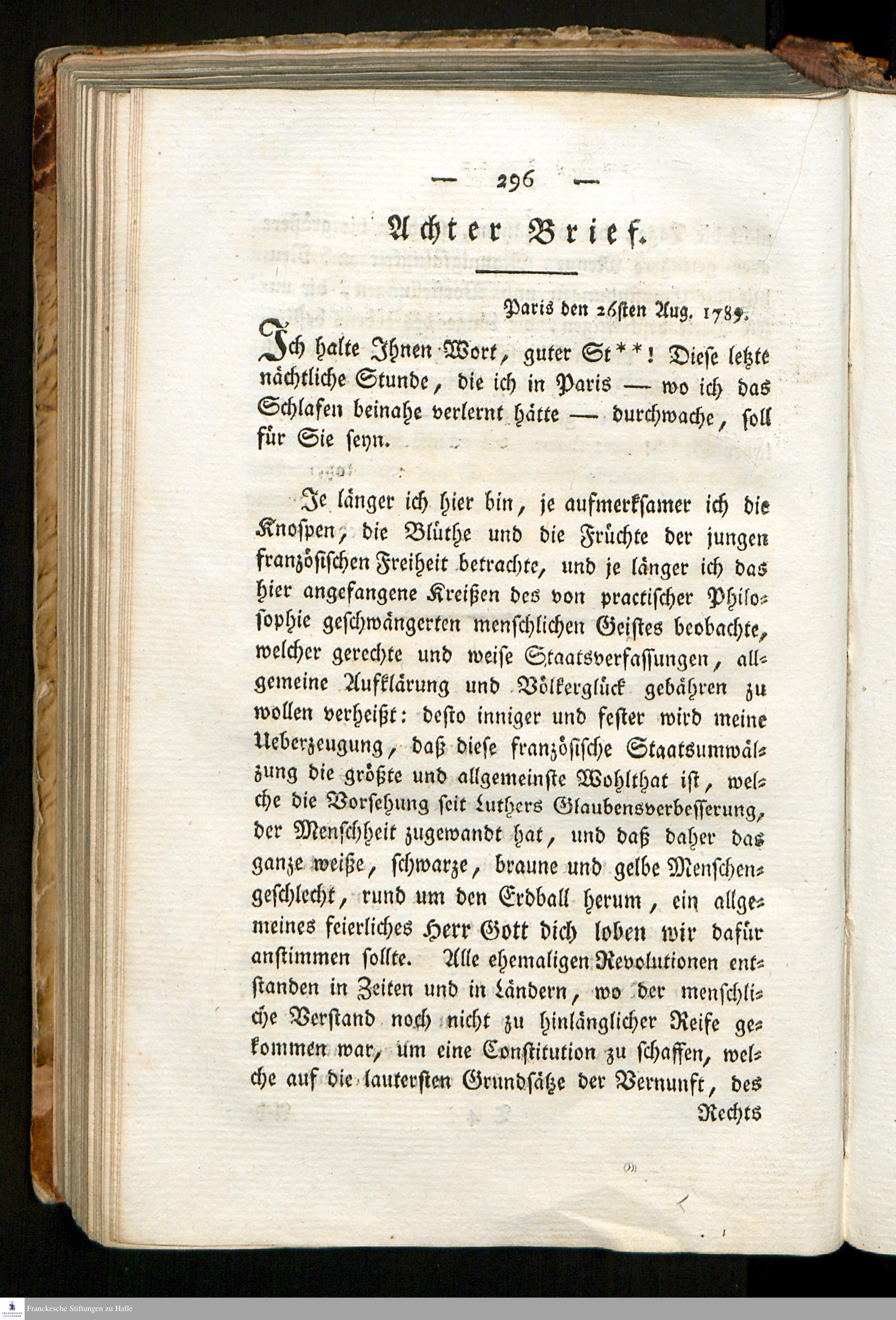 — 296 —

Achter Brief.

Paris den 26sten Aug. 1789.

Ich halte Ihnen Wort, guter St**! Diese letzte nächtliche Stunde, die ich in Paris — wo ich das Schlafen beinahe verlernt hätte — durchwache, soll für Sie seyn.

Je länger ich hier bin, je aufmerksamer ich die Knospen, die Blüthe und die Früchte der jungen französischen Freiheit betrachte, und je länger ich das hier angefangene Kreißen des von practischer Philosophie geschwängerten menschlichen Geistes beobachte, welcher gerechte und weise Staatsverfassungen, allgemeine Aufklärung und Völkerglück gebähren zu wollen verheißt: desto inniger und fester wird meine Ueberzeugung, daß diese französische Staatsumwälzung die größte und allgemeinste Wohlthat ist, welche die Vorsehung seit Luthers Glaubensverbesserung, der Menschheit zugewandt hat, und daß daher das ganze weiße, schwarze, braune und gelbe Menschengeschlecht, rund um den Erdball herum, ein allgemeines feierliches Herr Gott dich loben wir dafür anstimmen sollte. Alle ehemaligen Revolutionen entstanden in Zeiten und in Ländern, wo der menschliche Verstand noch nicht zu hinlänglicher Reife gekommen war, um eine Constitution zu schaffen, welche auf die lautersten Grundsätze der Vernunft, des Rechts

Franckesche Stiftungen zu Halle